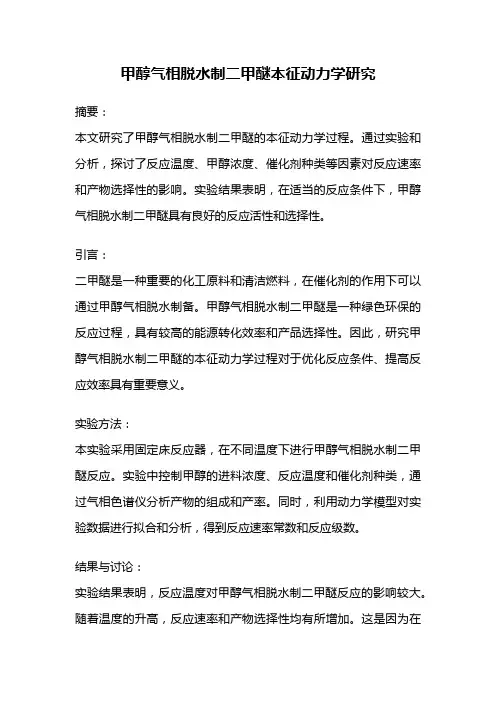 甲醇气相脱水制二甲醚本征动力学研究

摘要：

本文研究了甲醇气相脱水制二甲醚的本征动力学过程。通过实验和分析，探讨了反应温度、甲醇浓度、催化剂种类等因素对反应速率和产物选择性的影响。实验结果表明，在适当的反应条件下，甲醇气相脱水制二甲醚具有良好的反应活性和选择性。

引言：

二甲醚是一种重要的化工原料和清洁燃料，在催化剂的作用下可以通过甲醇气相脱水制备。甲醇气相脱水制二甲醚是一种绿色环保的反应过程，具有较高的能源转化效率和产品选择性。因此，研究甲醇气相脱水制二甲醚的本征动力学过程对于优化反应条件、提高反应效率具有重要意义。

实验方法：

本实验采用固定床反应器，在不同温度下进行甲醇气相脱水制二甲醚反应。实验中控制甲醇的进料浓度、反应温度和催化剂种类，通过气相色谱仪分析产物的组成和产率。同时，利用动力学模型对实验数据进行拟合和分析，得到反应速率常数和反应级数。

结果与讨论：

实验结果表明，反应温度对甲醇气相脱水制二甲醚反应的影响较大。随着温度的升高，反应速率和产物选择性均有所增加。这是因为在